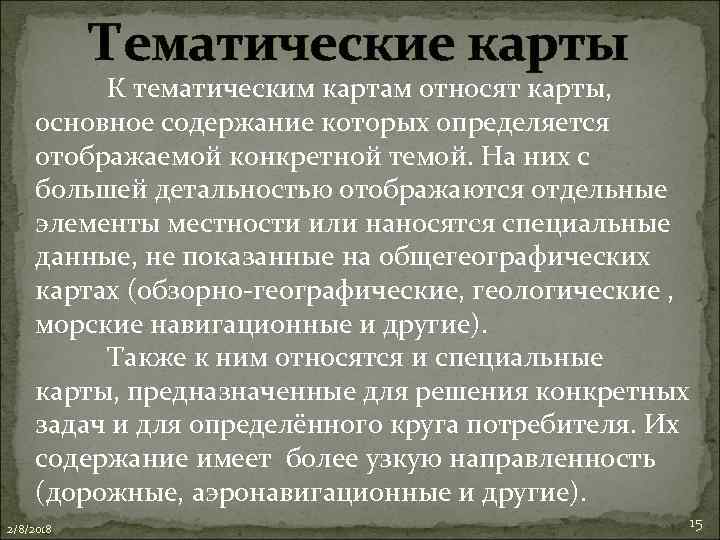 Тематические карты

К тематическим картам относят карты, основное содержание которых определяется отображаемой конкретной темой. На них с большей детальностью отображаются отдельные элементы местности или наносятся специальные данные, не показанные на общегеографических картах (обзорно-географические, геологические , морские навигационные и другие).

Также к ним относятся и специальные карты, предназначенные для решения конкретных задач и для определённого круга потребителя. Их содержание имеет более узкую направленность (дорожные, аэронавигационные и другие).

2/8/2018

15